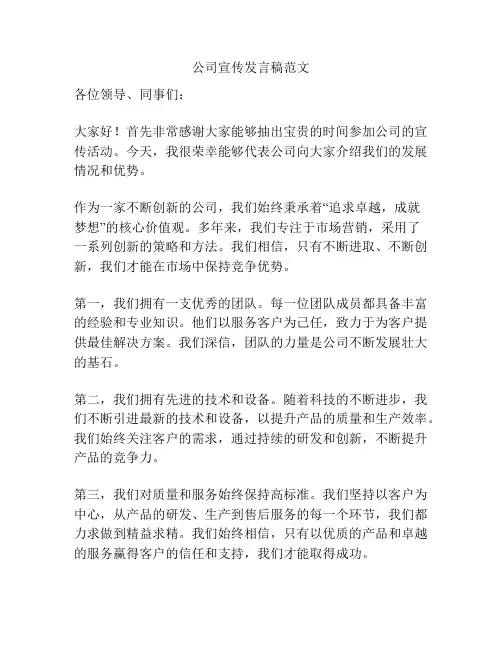 公司宣传发言稿范文

各位领导、同事们：

大家好！首先非常感谢大家能够抽出宝贵的时间参加公司的宣传活动。今天，我很荣幸能够代表公司向大家介绍我们的发展情况和优势。

作为一家不断创新的公司，我们始终秉承着“追求卓越，成就梦想”的核心价值观。多年来，我们专注于市场营销，采用了一系列创新的策略和方法。我们相信，只有不断进取、不断创新，我们才能在市场中保持竞争优势。

第一，我们拥有一支优秀的团队。每一位团队成员都具备丰富的经验和专业知识。他们以服务客户为己任，致力于为客户提供最佳解决方案。我们深信，团队的力量是公司不断发展壮大的基石。

第二，我们拥有先进的技术和设备。随着科技的不断进步，我们不断引进最新的技术和设备，以提升产品的质量和生产效率。我们始终关注客户的需求，通过持续的研发和创新，不断提升产品的竞争力。

第三，我们对质量和服务始终保持高标准。我们坚持以客户为中心，从产品的研发、生产到售后服务的每一个环节，我们都力求做到精益求精。我们始终相信，只有以优质的产品和卓越的服务赢得客户的信任和支持，我们才能取得成功。